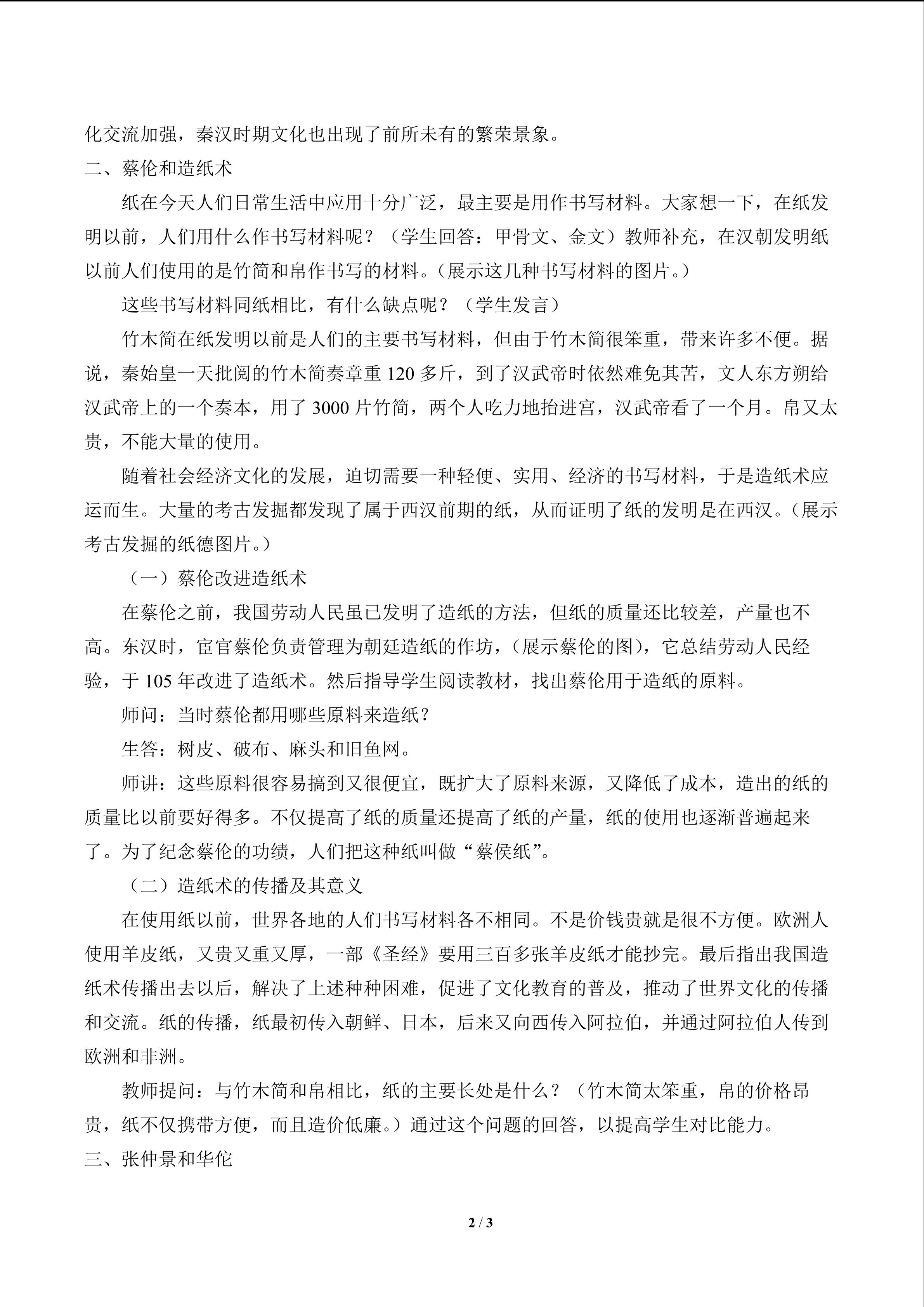 化交流加强，秦汉时期文化也出现了前所未有的繁荣景象。

二、蔡伦和造纸术

纸在今天人们日常生活中应用十分广泛，最主要是用作书写材料。大家想一下，在纸发明以前，人们用什么作书写材料呢？（学生回答：甲骨文、金文）教师补充，在汉朝发明纸以前人们使用的是竹简和帛作书写的材料。（展示这几种书写材料的图片。）

这些书写材料同纸相比，有什么缺点呢？（学生发言）

竹木简在纸发明以前是人们的主要书写材料，但由于竹木简很笨重，带来许多不便。据说，秦始皇一天批阅的竹木简奏章重120多斤，到了汉武帝时依然难免其苦，文人东方朔给汉武帝上的一个奏本，用了3000片竹简，两个人吃力地抬进宫，汉武帝看了一个月。帛又太贵，不能大量的使用。

随着社会经济文化的发展，迫切需要一种轻便、实用、经济的书写材料，于是造纸术应运而生。大量的考古发掘都发现了属于西汉前期的纸，从而证明了纸的发明是在西汉。（展示考古发掘的纸德图片。）

（一）蔡伦改进造纸术

在蔡伦之前，我国劳动人民虽已发明了造纸的方法，但纸的质量还比较差，产量也不高。东汉时，宦官蔡伦负责管理为朝廷造纸的作坊，（展示蔡伦的图），它总结劳动人民经验，于105年改进了造纸术。然后指导学生阅读教材，找出蔡伦用于造纸的原料。

师问：当时蔡伦都用哪些原料来造纸？

生答：树皮、破布、麻头和旧鱼网。

师讲：这些原料很容易搞到又很便宜，既扩大了原料来源，又降低了成本，造出的纸的质量比以前要好得多。不仅提高了纸的质量还提高了纸的产量，纸的使用也逐渐普遍起来了。为了纪念蔡伦的功绩，人们把这种纸叫做“蔡侯纸”。

（二）造纸术的传播及其意义

在使用纸以前，世界各地的人们书写材料各不相同。不是价钱贵就是很不方便。欧洲人使用羊皮纸，又贵又重又厚，一部《圣经》要用三百多张羊皮纸才能抄完。最后指出我国造纸术传播出去以后，解决了上述种种困难，促进了文化教育的普及，推动了世界文化的传播和交流。纸的传播，纸最初传入朝鲜、日本，后来又向西传入阿拉伯，并通过阿拉伯人传到欧洲和非洲。

教师提问：与竹木简和帛相比，纸的主要长处是什么？（竹木简太笨重，帛的价格昂贵，纸不仅携带方便，而且造价低廉。）通过这个问题的回答，以提高学生对比能力。

三、张仲景和华佗

2 / 3